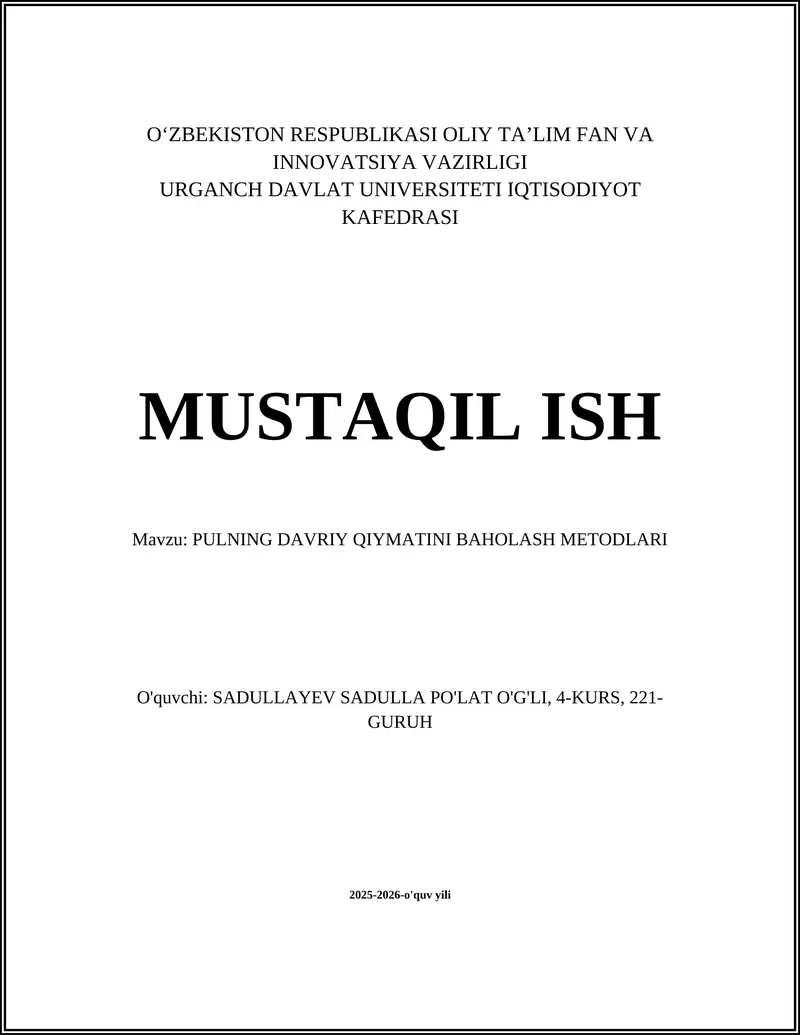 O‘ZBEKISTON RESPUBLIKASI OLIY TA’LIM FAN VA INNOVATSIYA VAZIRLIGI
URGANCH DAVLAT UNIVERSITETI IQTISODIYOT KAFEDRASI

MUSTAQIL ISH

Mavzu: PULNING DAVRIY QIYMATINI BAHOLASH METODLARI

O'quvchi: SADULLAYEV SADULLA PO'LAT O'G'LI, 4-KURS, 221-GURUH

2025-2026-o'quv yili